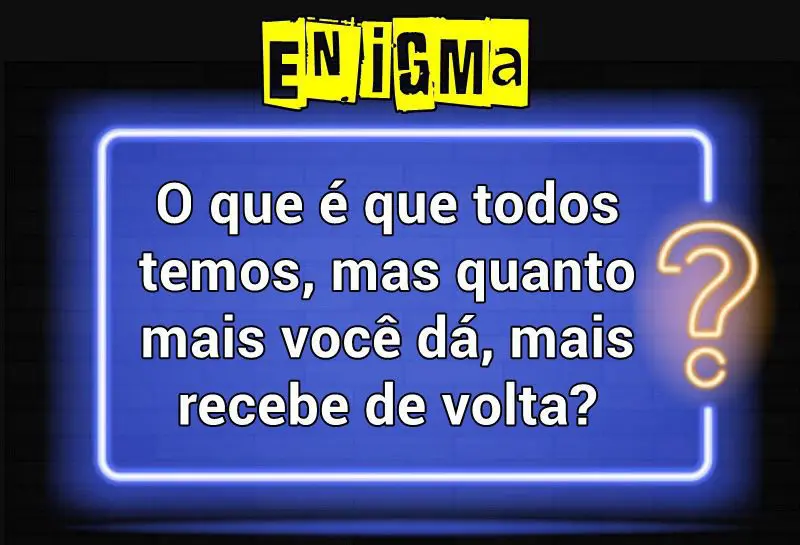 ENiGMa

O que é que todos temos, mas quanto mais você dá, mais recebe de volta?

?